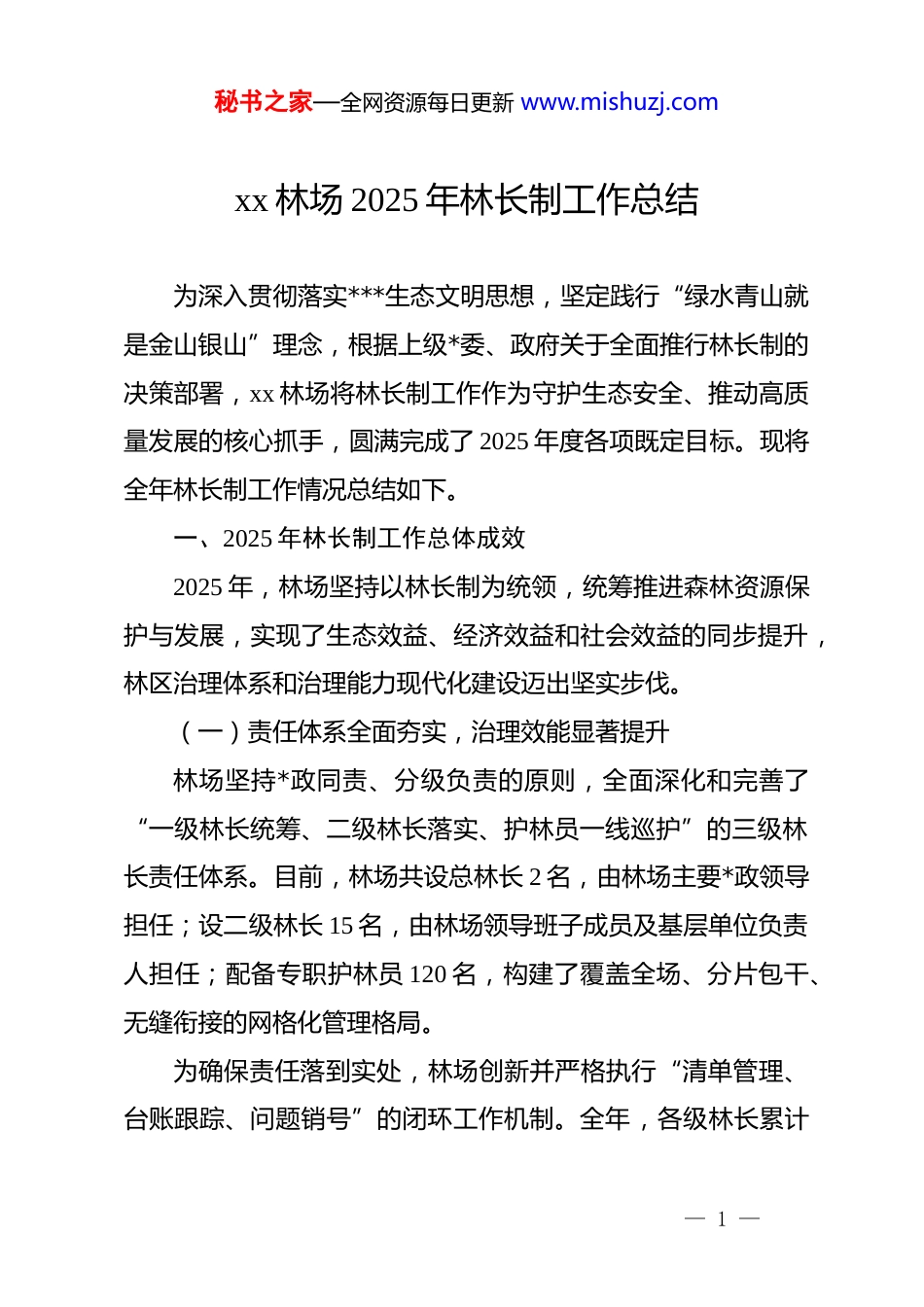 秘书之家—全网资源每日更新 www.mishuzj.com

xx 林场 2025 年林长制工作总结

为深入贯彻落实***生态文明思想，坚定践行“绿水青山就是金山银山”理念，根据上级*委、政府关于全面推行林长制的决策部署，xx 林场将林长制工作作为守护生态安全、推动高质量发展的核心抓手，圆满完成了 2025 年度各项既定目标。现将全年林长制工作情况总结如下。

一、2025 年林长制工作总体成效

2025 年，林场坚持以林长制为统领，统筹推进森林资源保护与发展，实现了生态效益、经济效益和社会效益的同步提升，林区治理体系和治理能力现代化建设迈出坚实步伐。

（一）责任体系全面夯实，治理效能显著提升

林场坚持*政同责、分级负责的原则，全面深化和完善了“一级林长统筹、二级林长落实、护林员一线巡护”的三级林长责任体系。目前，林场共设总林长 2 名，由林场主要*政领导担任；设二级林长 15 名，由林场领导班子成员及基层单位负责人担任；配备专职护林员 120 名，构建了覆盖全场、分片包干、无缝衔接的网格化管理格局。

为确保责任落到实处，林场创新并严格执行“清单管理、台账跟踪、问题销号”的闭环工作机制。全年，各级林长累计

— 1 —